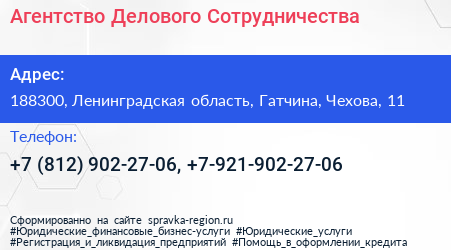 Агентство Делового Сотрудничества

Адрес:

188300, Ленинградская область, Гатчина, Чехова, 11

Телефон:

+7 (812) 902-27-06, +7-921-902-27-06

Сформированно на сайте spravka-region.ru
#Юридические_финансовые_бизнес-услуги #Юридические_услуги
#Регистрация_и_ликвидация_предприятий #Помощь_в_оформлении_кредита